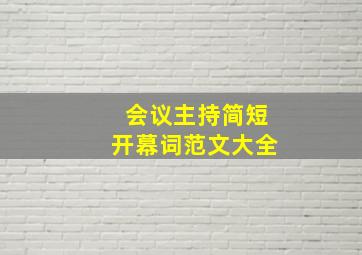 会议主持简短
开幕词范文大全